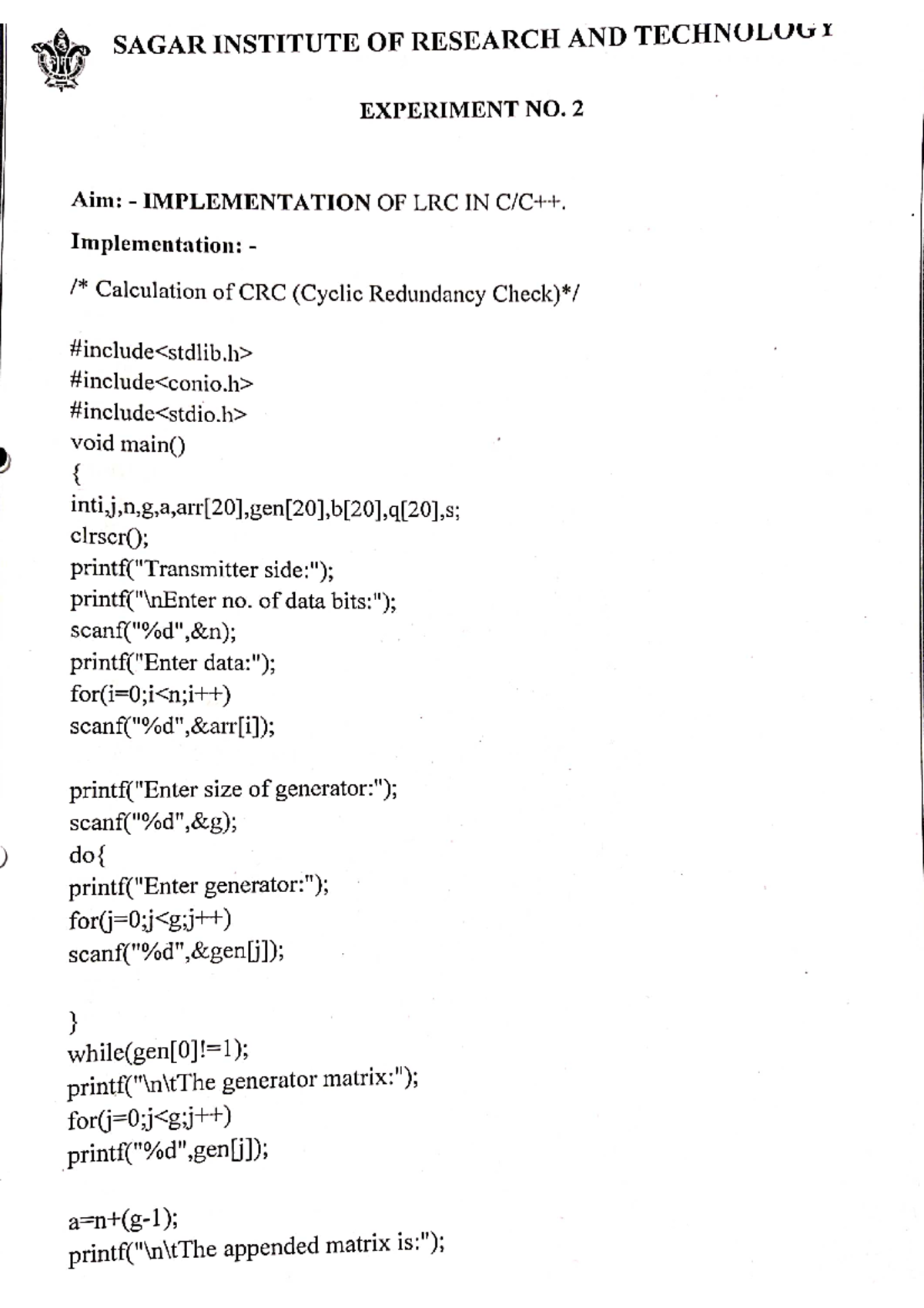 SAGAR INSTITUTE OF RESEARCH AND TECHNOLOGY

EXPERIMENT NO. 2

Aim: - IMPLEMENTATION OF LRC IN C/C++.

Implementation: -

/* Calculation of CRC (Cyclic Redundancy Check)*/

#include<stdlib.h>
#include<conio.h>
#include<stdio.h>
void main()
{
inti,j,n,g,a,arr[20],gen[20],b[20],q[20],s;
clrscr();
printf("Transmitter side:");
printf("\nEnter no. of data bits:");
scanf("%d",&n);
printf("Enter data:");
for(i=0;i<n;i++)
scanf("%d",&arr[i]);

printf("Enter size of generator:");
scanf("%d",&g);
do{
printf("Enter generator:");
for(j=0;j<g;j++)
scanf("%d",&gen[j]);

}
while(gen[0]!=1);
printf("\n\tThe generator matrix:");
for(j=0;j<g;j++)
printf("%d",gen[j]);

a=n+(g-1);
printf("\n\tThe appended matrix is:");